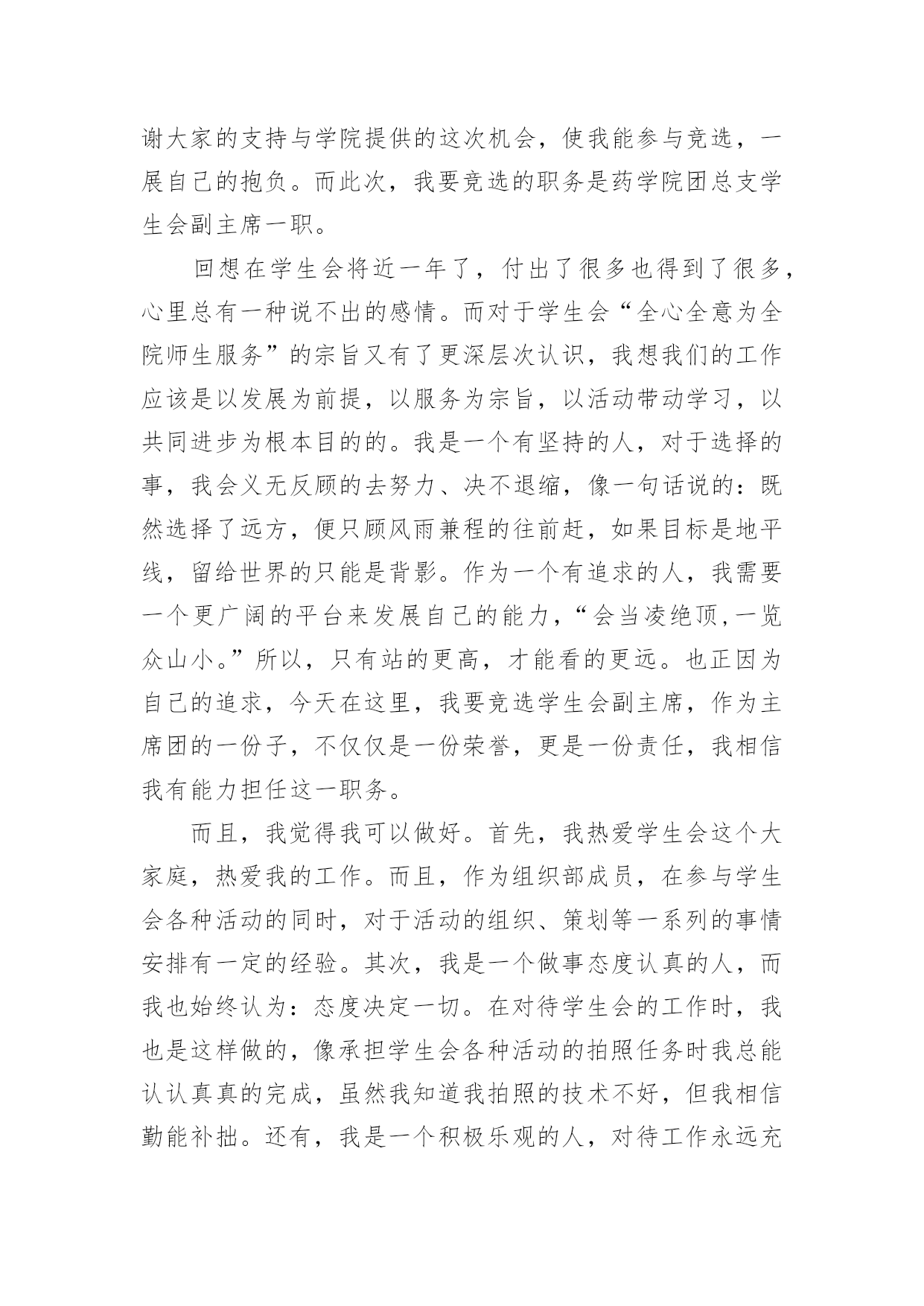 谢大家的支持与学院提供的这次机会，使我能参与竞选，一展自己的抱负。而此次，我要竞选的职务是药学院团总支学生会副主席一职。

回想在学生会将近一年了，付出了很多也得到了很多，心里总有一种说不出的感情。而对于学生会“全心全意为全院师生服务”的宗旨又有了更深层次认识，我想我们的工作应该是以发展为前提，以服务为宗旨，以活动带动学习，以共同进步为根本目的的。我是一个有坚持的人，对于选择的事，我会义无反顾的去努力、决不退缩，像一句话说的：既然选择了远方，便只顾风雨兼程的往前赶，如果目标是地平线，留给世界的只能是背影。作为一个有追求的人，我需要一个更广阔的平台来发展自己的能力，“会当凌绝顶,一览众山小。”所以，只有站的更高，才能看的更远。也正因为自己的追求，今天在这里，我要竞选学生会副主席，作为主席团的一份子，不仅仅是一份荣誉，更是一份责任，我相信我有能力担任这一职务。

而且，我觉得我可以做好。首先，我热爱学生会这个大家庭，热爱我的工作。而且，作为组织部成员，在参与学生会各种活动的同时，对于活动的组织、策划等一系列的事情安排有一定的经验。其次，我是一个做事态度认真的人，而我也始终认为：态度决定一切。在对待学生会的工作时，我也是这样做的，像承担学生会各种活动的拍照任务时我总能认认真真的完成，虽然我知道我拍照的技术不好，但我相信勤能补拙。还有，我是一个积极乐观的人，对待工作永远充